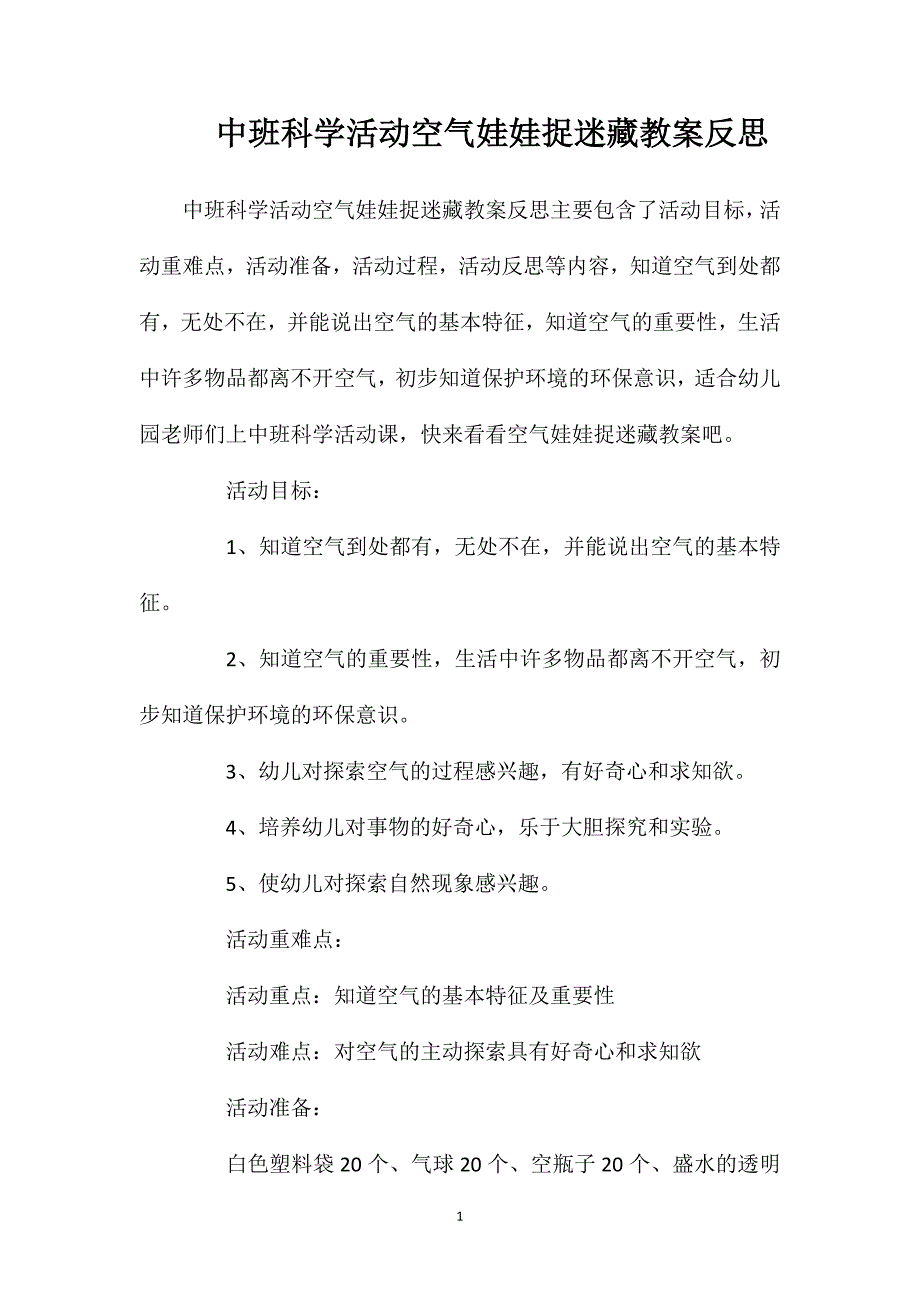 中班科学活动空气娃娃捉迷藏教案反思

中班科学活动空气娃娃捉迷藏教案反思主要包含了活动目标，活动重难点，活动准备，活动过程，活动反思等内容，知道空气到处都有，无处不在，并能说出空气的基本特征，知道空气的重要性，生活中许多物品都离不开空气，初步知道保护环境的环保意识，适合幼儿园老师们上中班科学活动课，快来看看空气娃娃捉迷藏教案吧。

活动目标：

1、知道空气到处都有，无处不在，并能说出空气的基本特征。

2、知道空气的重要性，生活中许多物品都离不开空气，初步知道保护环境的环保意识。

3、幼儿对探索空气的过程感兴趣，有好奇心和求知欲。

4、培养幼儿对事物的好奇心，乐于大胆探究和实验。

5、使幼儿对探索自然现象感兴趣。

活动重难点：

活动重点：知道空气的基本特征及重要性

活动难点：对空气的主动探索具有好奇心和求知欲

活动准备：

白色塑料袋 20 个、气球 20 个、空瓶子 20 个、盛水的透明

1